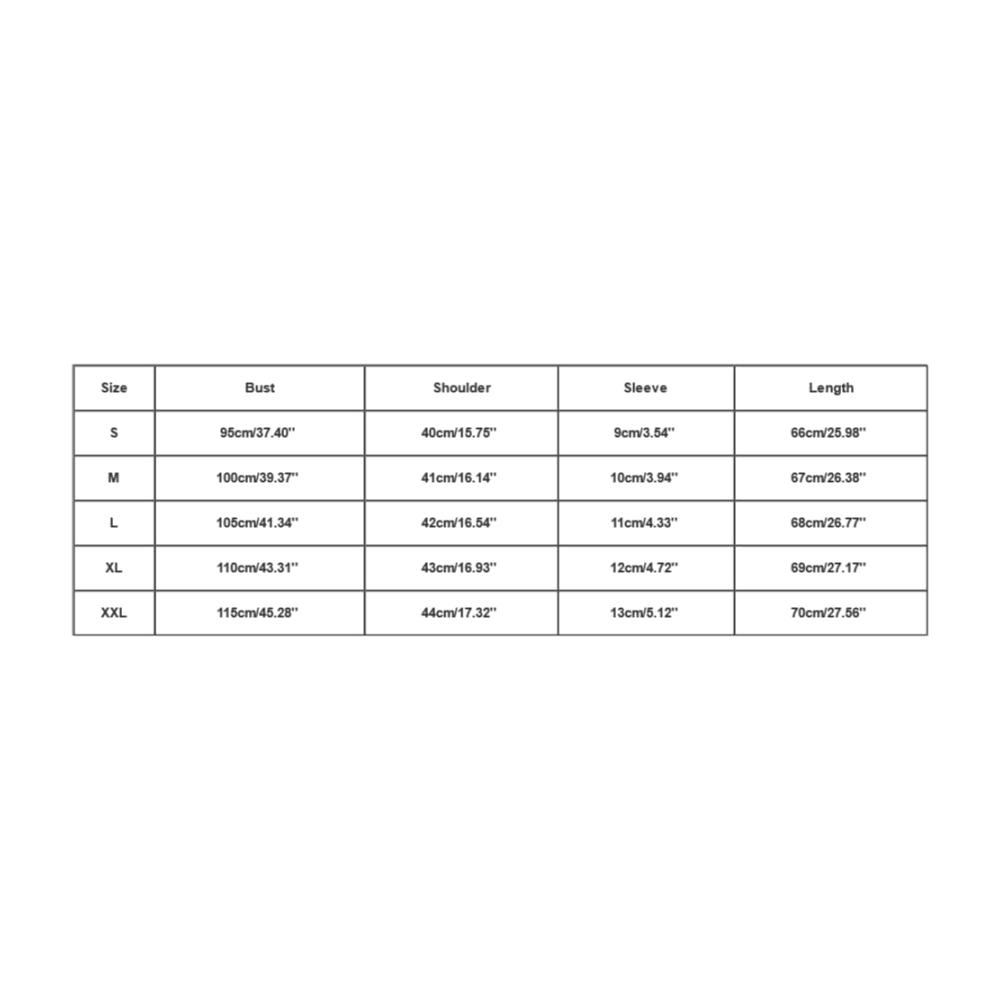 | Size | Bust | Shoulder | Sleeve | Length |
|---|---|---|---|---|
| S | 95cm/37.40'' | 40cm/15.75'' | 9cm/3.54'' | 66cm/25.98'' |
| M | 100cm/39.37'' | 41cm/16.14'' | 10cm/3.94'' | 67cm/26.38'' |
| L | 105cm/41.34'' | 42cm/16.54'' | 11cm/4.33'' | 68cm/26.77'' |
| XL | 110cm/43.31'' | 43cm/16.93'' | 12cm/4.72'' | 69cm/27.17'' |
| XXL | 115cm/45.28'' | 44cm/17.32'' | 13cm/5.12'' | 70cm/27.56'' |